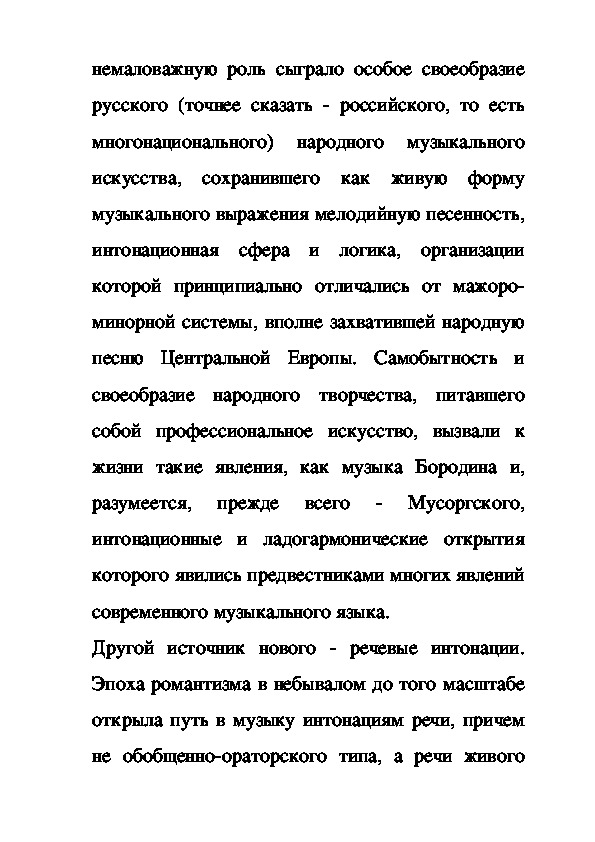 немаловажную роль сыграло особое своеобразие русского (точнее сказать - российского, то есть многонационального) народного музыкального искусства, сохранившего как живую форму музыкального выражения мелодийную песенность, интонационная сфера и логика, организации которой принципиально отличались от мажоро-минорной системы, вполне захватившей народную песню Центральной Европы. Самобытность и своеобразие народного творчества, питавшего собой профессиональное искусство, вызвали к жизни такие явления, как музыка Бородина и, разумеется, прежде всего - Мусоргского, интонационные и ладогармонические открытия которого явились предвестниками многих явлений современного музыкального языка.

Другой источник нового - речевые интонации. Эпоха романтизма в небывалом до того масштабе открыла путь в музыку интонациям речи, причем не обобщенно-ораторского типа, а речи живого